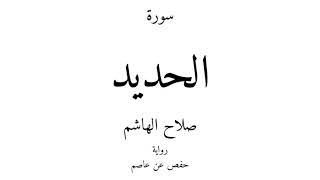 سورة

الحديد

صلاح الهاشم

رواية

حفص عن عاصم